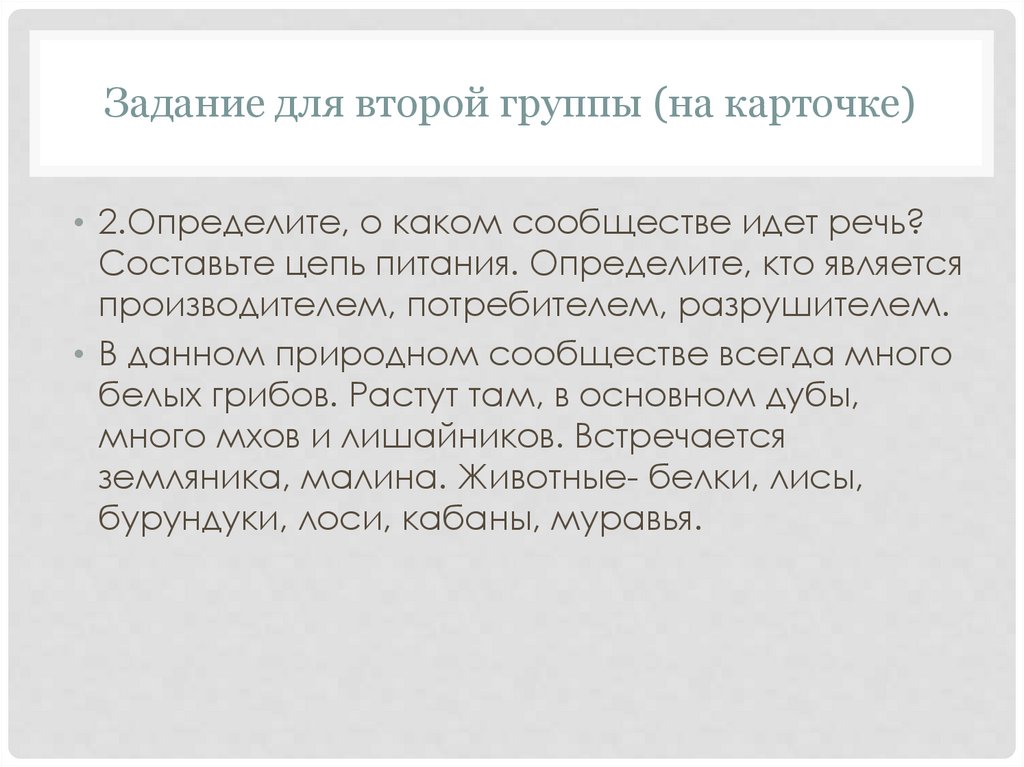 Задание для второй группы (на карточке)

• 2.Определите, о каком сообществе идет речь? Составьте цепь питания. Определите, кто является производителем, потребителем, разрушителем.

• В данном природном сообществе всегда много белых грибов. Растут там, в основном дубы, много мхов и лишайников. Встречается земляника, малина. Животные- белки, лисы, бурундуки, лоси, кабаны, муравья.